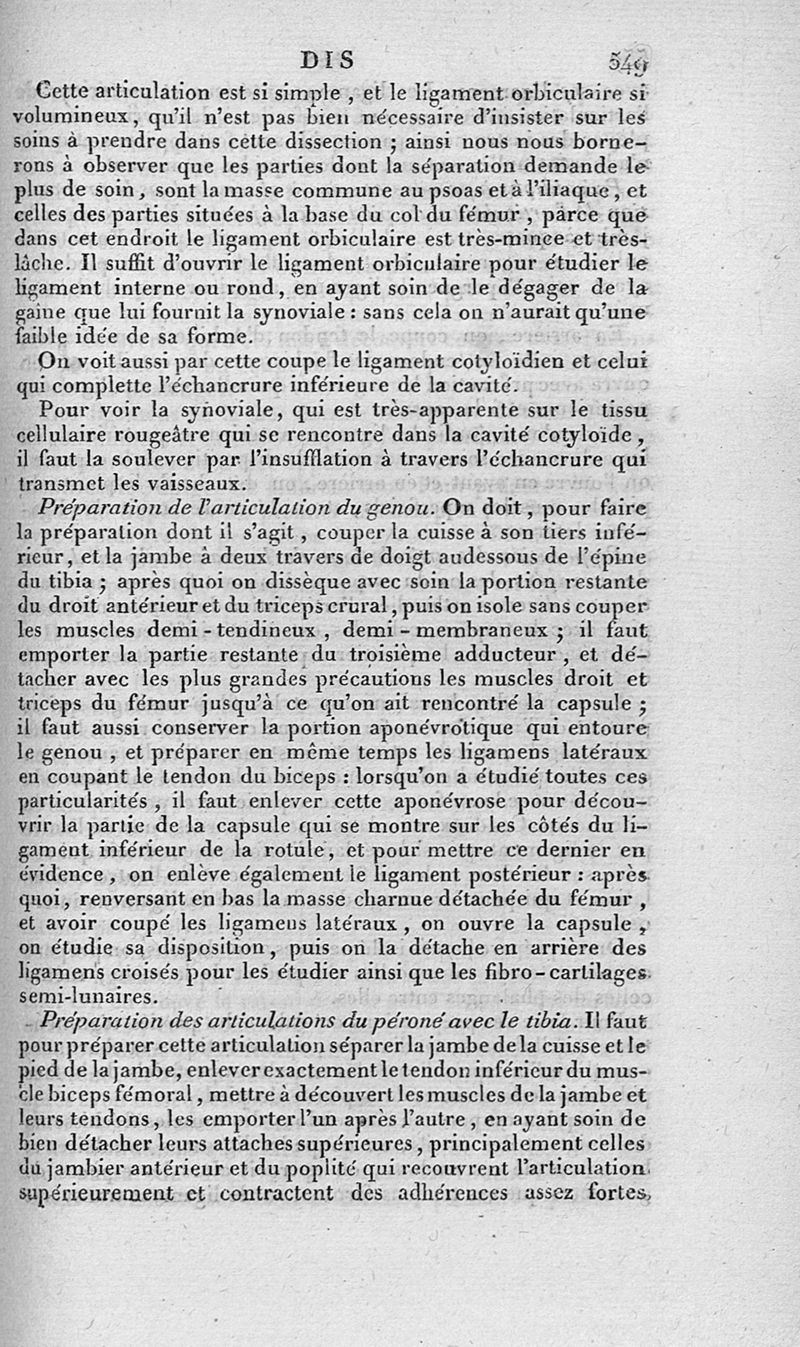 DIS 549

Cette articulation est si simple, et le ligament orbiculaire si volumineux, qu'il n'est pas bien nécessaire d'insister sur les soins à prendre dans cette dissection ; ainsi nous nous bornerons à observer que les parties dont la séparation demande le plus de soin, sont la masse commune au psoas et à l'iliaque, et celles des parties situées à la base du col du fémur, parce que dans cet endroit le ligament orbiculaire est très-mince et très-lâche. Il suffit d'ouvrir le ligament orbiculaire pour étudier le ligament interne ou rond, en ayant soin de le dégager de la gaîne que lui fournit la synoviale : sans cela on n'aurait qu'une faible idée de sa forme.

On voit aussi par cette coupe le ligament cotyloïdien et celui qui complette l'échancrure inférieure de la cavité.

Pour voir la synoviale, qui est très-apparente sur le tissu cellulaire rougeâtre qui se rencontre dans la cavité cotyloïde, il faut la soulever par l'insufflation à travers l'échancrure qui transmet les vaisseaux.

Préparation de l'articulation du genou. On doit, pour faire la préparation dont il s'agit, couper la cuisse à son tiers inférieur, et la jambe à deux travers de doigt audessous de l'épine du tibia ; après quoi on dissèque avec soin la portion restante du droit antérieur et du triceps crural, puis on isole sans couper les muscles demi-tendineux, demi-membraneux ; il faut emporter la partie restante du troisième adducteur, et détacher avec les plus grandes précautions les muscles droit et triceps du fémur jusqu'à ce qu'on ait rencontré la capsule ; il faut aussi conserver la portion aponévrotique qui entoure le genou, et préparer en même temps les ligamens latéraux en coupant le tendon du biceps : lorsqu'on a étudié toutes ces particularités, il faut enlever cette aponévrose pour découvrir la partie de la capsule qui se montre sur les côtés du ligament inférieur de la rotule, et pour mettre ce dernier en évidence, on enlève également le ligament postérieur : après quoi, renversant en bas la masse charnue détachée du fémur, et avoir coupé les ligamens latéraux, on ouvre la capsule, on étudie sa disposition, puis on la détache en arrière des ligamens croisés pour les étudier ainsi que les fibro-cartilages semi-lunaires.

Préparation des articulations du péroné avec le tibia. Il faut pour préparer cette articulation séparer la jambe de la cuisse et le pied de la jambe, enlever exactement le tendon inférieur du muscle biceps fémoral, mettre à découvert les muscles de la jambe et leurs tendons, les emporter l'un après l'autre, en ayant soin de bien détacher leurs attaches supérieures, principalement celles du jambier antérieur et du poplité qui recouvrent l'articulation supérieurement et contractent des adhérences assez fortes,